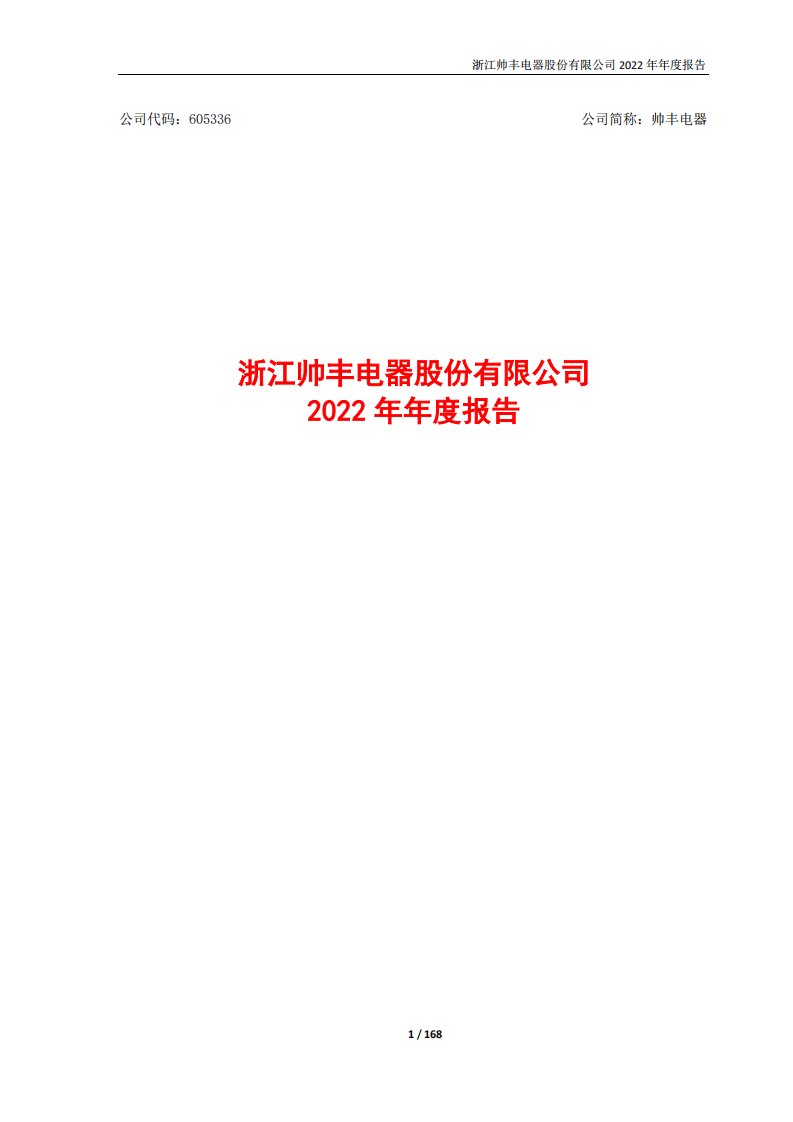 浙江帅丰电器股份有限公司 2022 年年度报告

公司代码：605336

公司简称：帅丰电器

浙江帅丰电器股份有限公司
2022 年年度报告

1 / 168